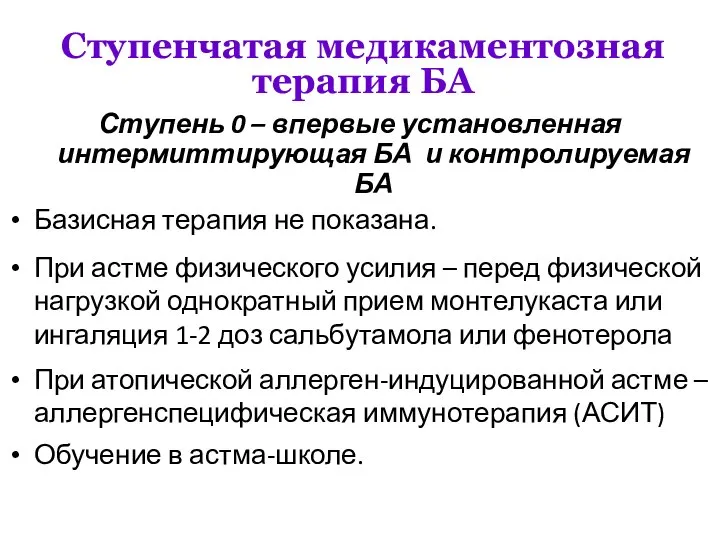 Ступенчатая медикаментозная терапия БА

Ступень 0 – впервые установленная интермиттирующая БА и контролируемая БА

• Базисная терапия не показана.

• При астме физического усилия – перед физической нагрузкой однократный прием монтелукаста или ингаляция 1-2 доз сальбутамола или фенотерола

• При атопической аллерген-индуцированной астме – аллергенспецифическая иммунотерапия (АСИТ)

• Обучение в астма-школе.